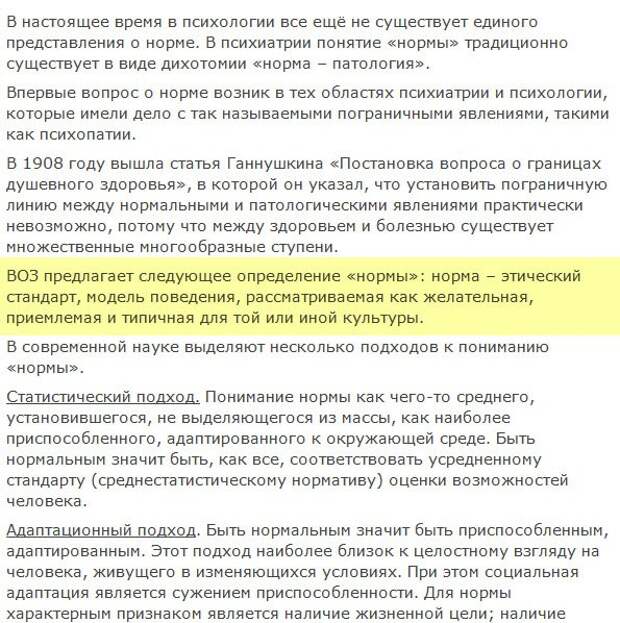 В настоящее время в психологии все ещё не существует единого представления о норме. В психиатрии понятие «нормы» традиционно существует в виде дихотомии «норма – патология».

Впервые вопрос о норме возник в тех областях психиатрии и психологии, которые имели дело с так называемыми пограничными явлениями, такими как психопатии.

В 1908 году вышла статья Ганнушкина «Постановка вопроса о границах душевного здоровья», в которой он указал, что установить пограничную линию между нормальными и патологическими явлениями практически невозможно, потому что между здоровьем и болезнью существует множественные многообразные ступени.

ВОЗ предлагает следующее определение «нормы»: норма – этический стандарт, модель поведения, рассматриваемая как желательная, приемлемая и типичная для той или иной культуры.

В современной науке выделяют несколько подходов к пониманию «нормы».

Статистический подход. Понимание нормы как чего-то среднего, установившегося, не выделяющегося из массы, как наиболее приспособленного, адаптированного к окружающей среде. Быть нормальным значит быть, как все, соответствовать усредненному стандарту (среднестатистическому нормативу) оценки возможностей человека.

Адаптационный подход. Быть нормальным значит быть приспособленным, адаптированным. Этот подход наиболее близок к целостному взгляду на человека, живущего в изменяющихся условиях. При этом социальная адаптация является сужением приспособленности. Для нормы характерным признаком является наличие жизненной цели; наличие